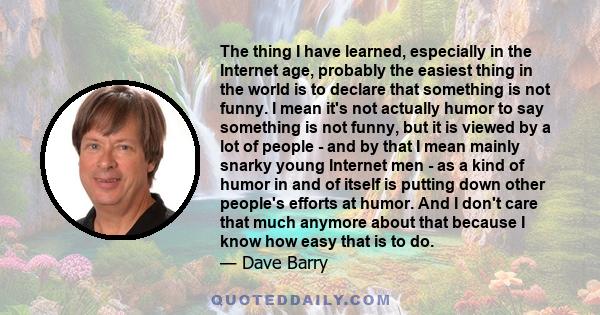 The thing I have learned, especially in the Internet age, probably the easiest thing in the world is to declare that something is not funny. I mean it's not actually humor to say something is not funny, but it is viewed by a lot of people - and by that I mean mainly snarky young Internet men - as a kind of humor in and of itself is putting down other people's efforts at humor. And I don't care that much anymore about that because I know how easy that is to do.
— Dave Barry

QUOTEDDAILY.COM